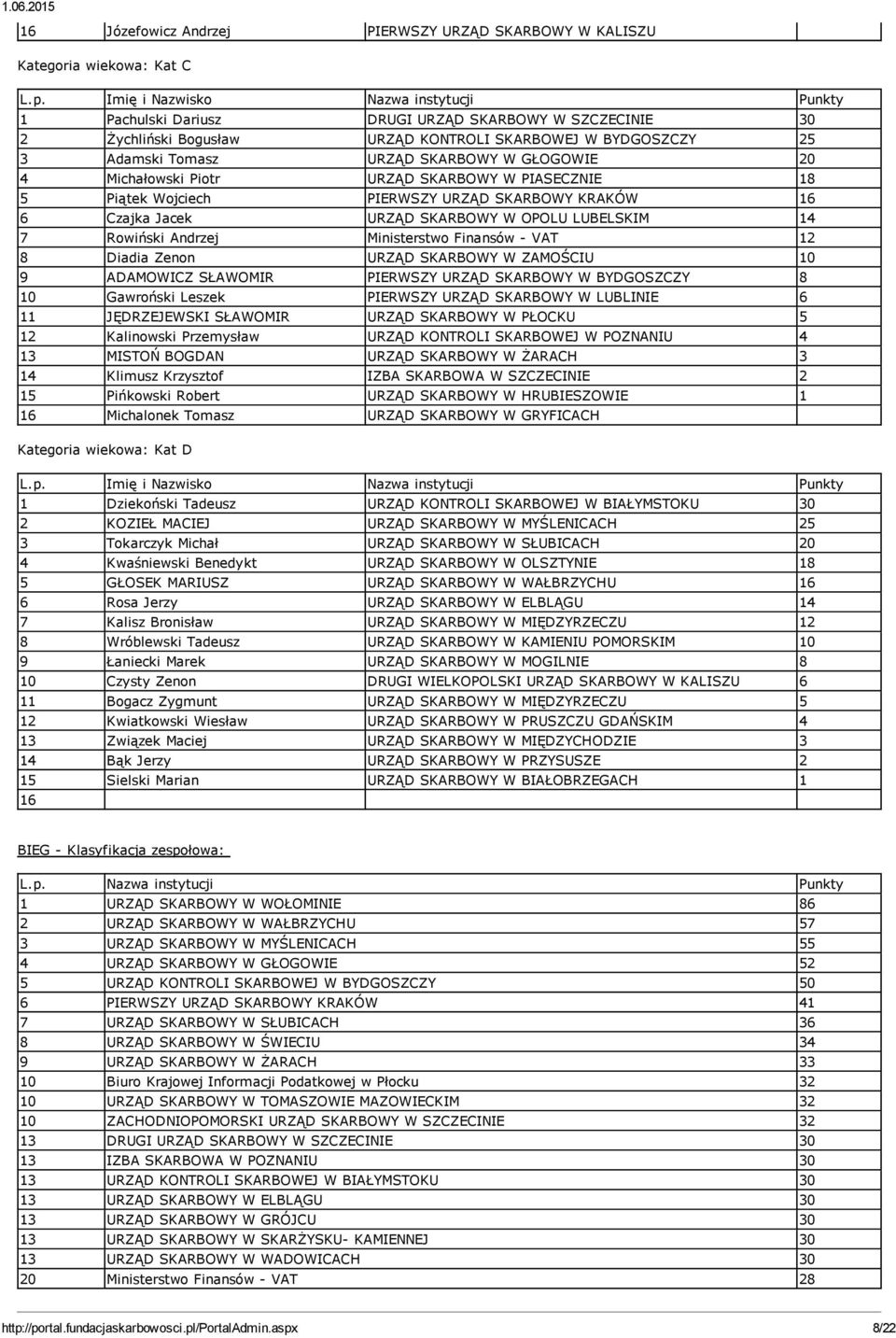 1.06.2015

| 16 | Józefowicz Andrzej | PIERWSZY URZĄD SKARBOWY W KALISZU | |
|---|---|---|---|

Kategoria wiekowa: Kat C

| L.p. | Imię i Nazwisko | Nazwa instytucji | Punkty |
|---|---|---|---|
| 1 | Pachulski Dariusz | DRUGI URZĄD SKARBOWY W SZCZECINIE | 30 |
| 2 | Żychliński Bogusław | URZĄD KONTROLI SKARBOWEJ W BYDGOSZCZY | 25 |
| 3 | Adamski Tomasz | URZĄD SKARBOWY W GŁOGOWIE | 20 |
| 4 | Michałowski Piotr | URZĄD SKARBOWY W PIASECZNIE | 18 |
| 5 | Piątek Wojciech | PIERWSZY URZĄD SKARBOWY KRAKÓW | 16 |
| 6 | Czajka Jacek | URZĄD SKARBOWY W OPOLU LUBELSKIM | 14 |
| 7 | Rowiński Andrzej | Ministerstwo Finansów - VAT | 12 |
| 8 | Diadia Zenon | URZĄD SKARBOWY W ZAMOŚCIU | 10 |
| 9 | ADAMOWICZ SŁAWOMIR | PIERWSZY URZĄD SKARBOWY W BYDGOSZCZY | 8 |
| 10 | Gawroński Leszek | PIERWSZY URZĄD SKARBOWY W LUBLINIE | 6 |
| 11 | JĘDRZEJEWSKI SŁAWOMIR | URZĄD SKARBOWY W PŁOCKU | 5 |
| 12 | Kalinowski Przemysław | URZĄD KONTROLI SKARBOWEJ W POZNANIU | 4 |
| 13 | MISTOŃ BOGDAN | URZĄD SKARBOWY W ŻARACH | 3 |
| 14 | Klimusz Krzysztof | IZBA SKARBOWA W SZCZECINIE | 2 |
| 15 | Pińkowski Robert | URZĄD SKARBOWY W HRUBIESZOWIE | 1 |
| 16 | Michalonek Tomasz | URZĄD SKARBOWY W GRYFICACH | |

Kategoria wiekowa: Kat D

| L.p. | Imię i Nazwisko | Nazwa instytucji | Punkty |
|---|---|---|---|
| 1 | Dziekoński Tadeusz | URZĄD KONTROLI SKARBOWEJ W BIAŁYMSTOKU | 30 |
| 2 | KOZIEŁ MACIEJ | URZĄD SKARBOWY W MYŚLENICACH | 25 |
| 3 | Tokarczyk Michał | URZĄD SKARBOWY W SŁUBICACH | 20 |
| 4 | Kwaśniewski Benedykt | URZĄD SKARBOWY W OLSZTYNIE | 18 |
| 5 | GŁOSEK MARIUSZ | URZĄD SKARBOWY W WAŁBRZYCHU | 16 |
| 6 | Rosa Jerzy | URZĄD SKARBOWY W ELBLĄGU | 14 |
| 7 | Kalisz Bronisław | URZĄD SKARBOWY W MIĘDZYRZECZU | 12 |
| 8 | Wróblewski Tadeusz | URZĄD SKARBOWY W KAMIENIU POMORSKIM | 10 |
| 9 | Łaniecki Marek | URZĄD SKARBOWY W MOGILNIE | 8 |
| 10 | Czysty Zenon | DRUGI WIELKOPOLSKI URZĄD SKARBOWY W KALISZU | 6 |
| 11 | Bogacz Zygmunt | URZĄD SKARBOWY W MIĘDZYRZECZU | 5 |
| 12 | Kwiatkowski Wiesław | URZĄD SKARBOWY W PRUSZCZU GDAŃSKIM | 4 |
| 13 | Związek Maciej | URZĄD SKARBOWY W MIĘDZYCHODZIE | 3 |
| 14 | Bąk Jerzy | URZĄD SKARBOWY W PRZYSUSZE | 2 |
| 15 | Sielski Marian | URZĄD SKARBOWY W BIAŁOBRZEGACH | 1 |
| 16 | | | |

BIEG - Klasyfikacja zespołowa:

| L.p. | Nazwa instytucji | Punkty |
|---|---|---|
| 1 | URZĄD SKARBOWY W WOŁOMINIE | 86 |
| 2 | URZĄD SKARBOWY W WAŁBRZYCHU | 57 |
| 3 | URZĄD SKARBOWY W MYŚLENICACH | 55 |
| 4 | URZĄD SKARBOWY W GŁOGOWIE | 52 |
| 5 | URZĄD KONTROLI SKARBOWEJ W BYDGOSZCZY | 50 |
| 6 | PIERWSZY URZĄD SKARBOWY KRAKÓW | 41 |
| 7 | URZĄD SKARBOWY W SŁUBICACH | 36 |
| 8 | URZĄD SKARBOWY W ŚWIECIU | 34 |
| 9 | URZĄD SKARBOWY W ŻARACH | 33 |
| 10 | Biuro Krajowej Informacji Podatkowej w Płocku | 32 |
| 10 | URZĄD SKARBOWY W TOMASZOWIE MAZOWIECKIM | 32 |
| 10 | ZACHODNIOPOMORSKI URZĄD SKARBOWY W SZCZECINIE | 32 |
| 13 | DRUGI URZĄD SKARBOWY W SZCZECINIE | 30 |
| 13 | IZBA SKARBOWA W POZNANIU | 30 |
| 13 | URZĄD KONTROLI SKARBOWEJ W BIAŁYMSTOKU | 30 |
| 13 | URZĄD SKARBOWY W ELBLĄGU | 30 |
| 13 | URZĄD SKARBOWY W GRÓJCU | 30 |
| 13 | URZĄD SKARBOWY W SKARŻYSKU- KAMIENNEJ | 30 |
| 13 | URZĄD SKARBOWY W WADOWICACH | 30 |
| 20 | Ministerstwo Finansów - VAT | 28 |

http://portal.fundacjaskarbowosci.pl/PortalAdmin.aspx 8/22